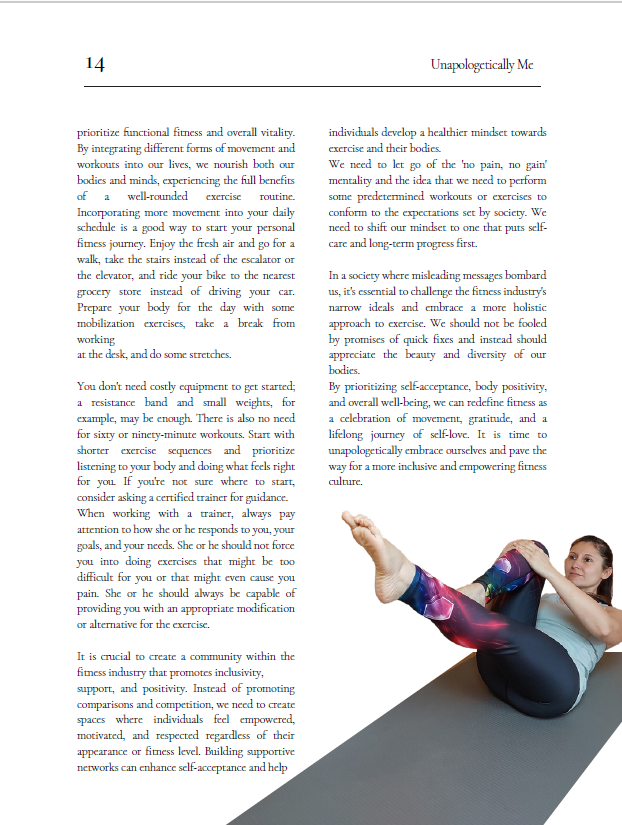 14

Unapologetically Me

prioritize functional fitness and overall vitality. By integrating different forms of movement and workouts into our lives, we nourish both our bodies and minds, experiencing the full benefits of a well-rounded exercise routine. Incorporating more movement into your daily schedule is a good way to start your personal fitness journey. Enjoy the fresh air and go for a walk, take the stairs instead of the escalator or the elevator, and ride your bike to the nearest grocery store instead of driving your car. Prepare your body for the day with some mobilization exercises, take a break from working
at the desk, and do some stretches.

You don't need costly equipment to get started; a resistance band and small weights, for example, may be enough. There is also no need for sixty or ninety-minute workouts. Start with shorter exercise sequences and prioritize listening to your body and doing what feels right for you. If you're not sure where to start, consider asking a certified trainer for guidance. When working with a trainer, always pay attention to how she or he responds to you, your goals, and your needs. She or he should not force you into doing exercises that might be too difficult for you or that might even cause you pain. She or he should always be capable of providing you with an appropriate modification or alternative for the exercise.

It is crucial to create a community within the fitness industry that promotes inclusivity, support, and positivity. Instead of promoting comparisons and competition, we need to create spaces where individuals feel empowered, motivated, and respected regardless of their appearance or fitness level. Building supportive networks can enhance self-acceptance and help individuals develop a healthier mindset towards exercise and their bodies.
We need to let go of the 'no pain, no gain' mentality and the idea that we need to perform some predetermined workouts or exercises to conform to the expectations set by society. We need to shift our mindset to one that puts self-care and long-term progress first.

In a society where misleading messages bombard us, it's essential to challenge the fitness industry's narrow ideals and embrace a more holistic approach to exercise. We should not be fooled by promises of quick fixes and instead should appreciate the beauty and diversity of our bodies.
By prioritizing self-acceptance, body positivity, and overall well-being, we can redefine fitness as a celebration of movement, gratitude, and a lifelong journey of self-love. It is time to unapologetically embrace ourselves and pave the way for a more inclusive and empowering fitness culture.